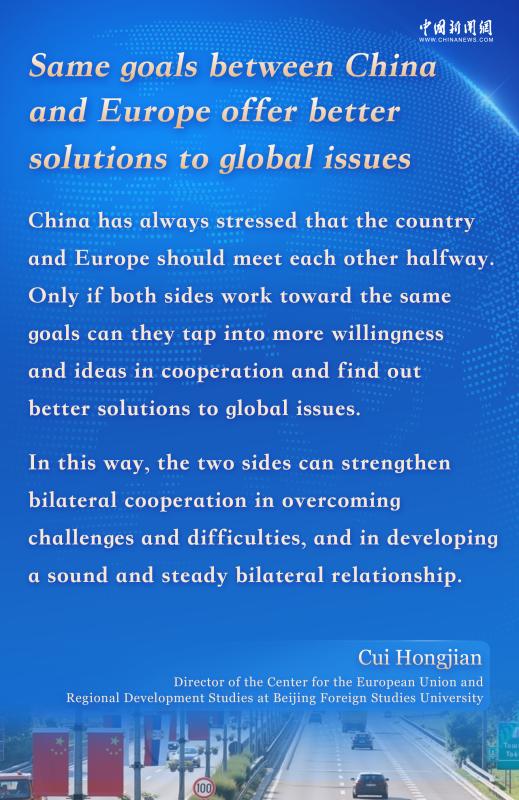 中国新闻网
WWW.CHINANEWS.COM

Same goals between China and Europe offer better solutions to global issues

China has always stressed that the country and Europe should meet each other halfway. Only if both sides work toward the same goals can they tap into more willingness and ideas in cooperation and find out better solutions to global issues.

In this way, the two sides can strengthen bilateral cooperation in overcoming challenges and difficulties, and in developing a sound and steady bilateral relationship.

Cui Hongjian
Director of the Center for the European Union and Regional Development Studies at Beijing Foreign Studies University

100